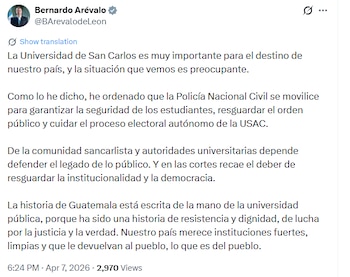 Bernardo Arévalo
@BArevalodeLeon

Show translation

La Universidad de San Carlos es muy importante para el destino de nuestro país, y la situación que vemos es preocupante.

Como lo he dicho, he ordenado que la Policía Nacional Civil se movilice para garantizar la seguridad de los estudiantes, resguardar el orden público y cuidar el proceso electoral autónomo de la USAC.

De la comunidad sancarlista y autoridades universitarias depende defender el legado de lo público. Y en las cortes recae el deber de resguardar la institucionalidad y la democracia.

La historia de Guatemala está escrita de la mano de la universidad pública, porque ha sido una historia de resistencia y dignidad, de lucha por la justicia y la verdad. Nuestro país merece instituciones fuertes, limpias y que le devuelvan al pueblo, lo que es del pueblo.

6:24 PM · Apr 7, 2026 · 2,970 Views